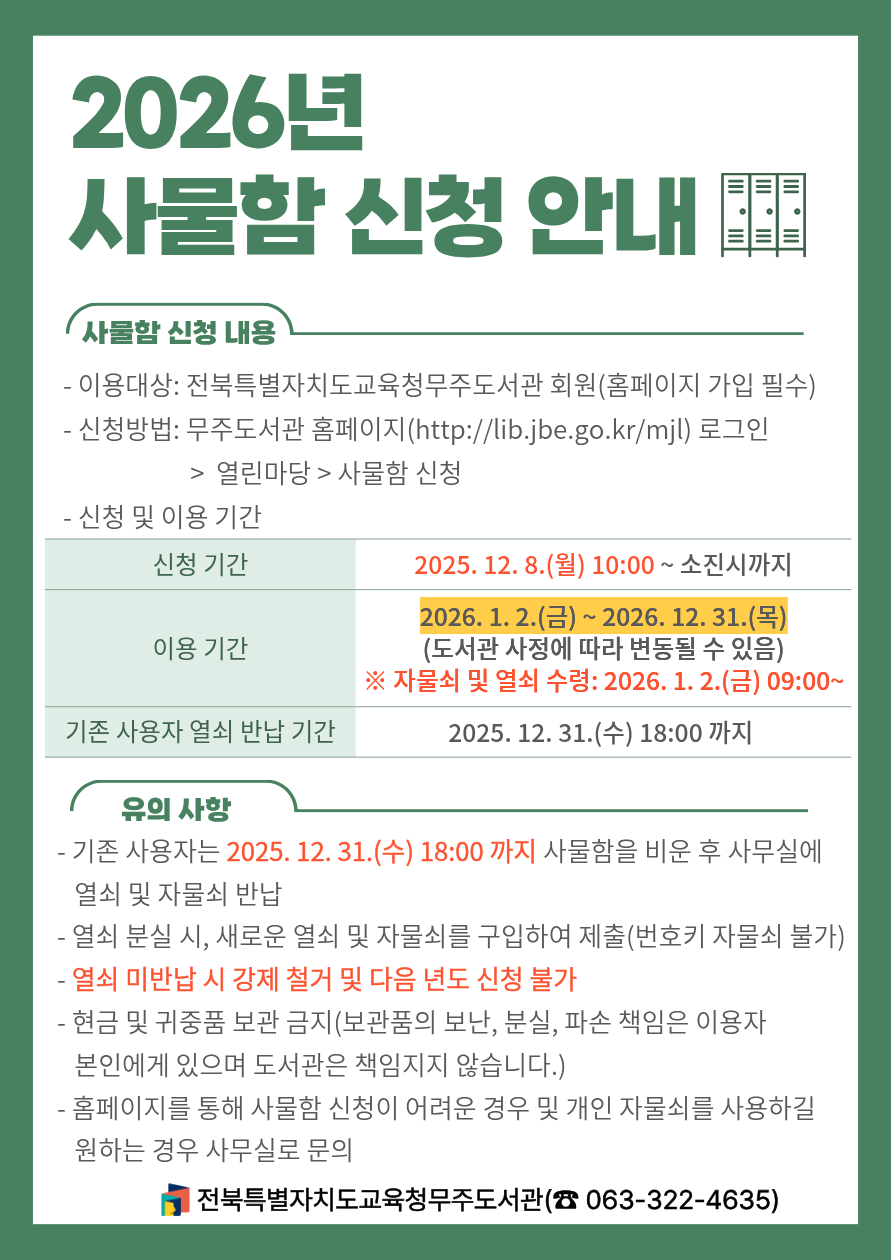 2026년
사물함 신청 안내

사물함 신청 내용

- 이용대상: 전북특별자치도교육청무주도서관 회원(홈페이지 가입 필수)
- 신청방법: 무주도서관 홈페이지(http://lib.jbe.go.kr/mjl) 로그인
> 열린마당 > 사물함 신청
- 신청 및 이용 기간

| 신청 기간 | 2025. 12. 8.(월) 10:00 ~ 소진시까지 |
|---|---|
| 이용 기간 | 2026. 1. 2.(금) ~ 2026. 12. 31.(목) (도서관 사정에 따라 변동될 수 있음) ※ 자물쇠 및 열쇠 수령: 2026. 1. 2.(금) 09:00~ |
| 기존 사용자 열쇠 반납 기간 | 2025. 12. 31.(수) 18:00 까지 |

유의 사항

- 기존 사용자는 2025. 12. 31.(수) 18:00 까지 사물함을 비운 후 사무실에 열쇠 및 자물쇠 반납
- 열쇠 분실 시, 새로운 열쇠 및 자물쇠를 구입하여 제출(번호키 자물쇠 불가)
- 열쇠 미반납 시 강제 철거 및 다음 년도 신청 불가
- 현금 및 귀중품 보관 금지(보관품의 보난, 분실, 파손 책임은 이용자 본인에게 있으며 도서관은 책임지지 않습니다.)
- 홈페이지를 통해 사물함 신청이 어려운 경우 및 개인 자물쇠를 사용하길 원하는 경우 사무실로 문의

전북특별자치도교육청무주도서관(☎ 063-322-4635)